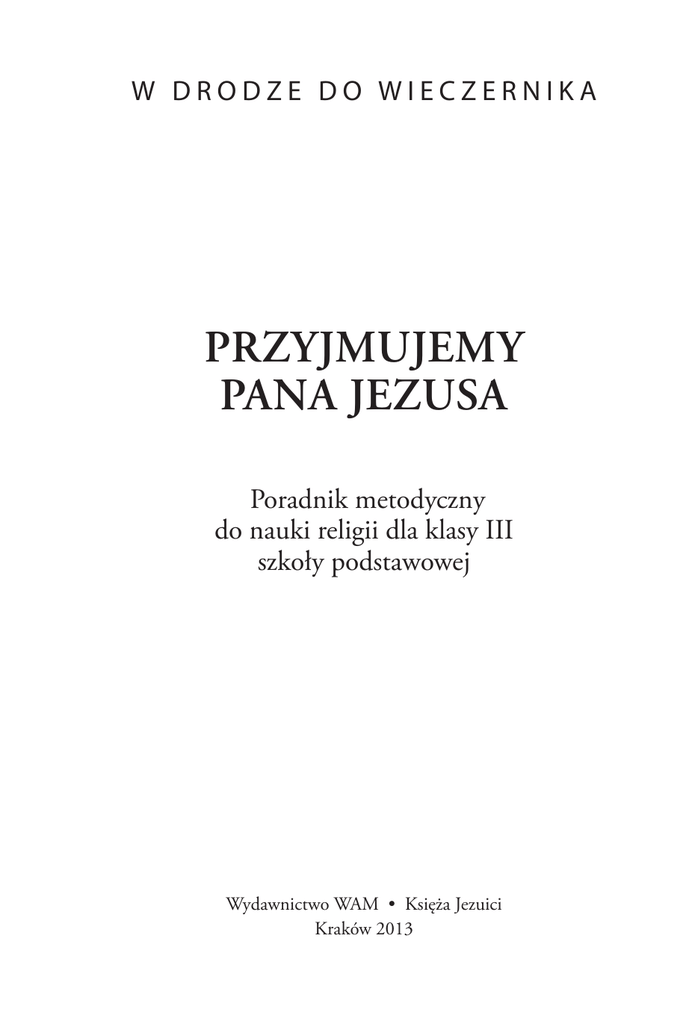 W DRODZE DO WIECZERNIKA

PRZYJMUJEMY PANA JEZUSA

Poradnik metodyczny do nauki religii dla klasy III szkoły podstawowej

Wydawnictwo WAM • Księża Jezuici
Kraków 2013